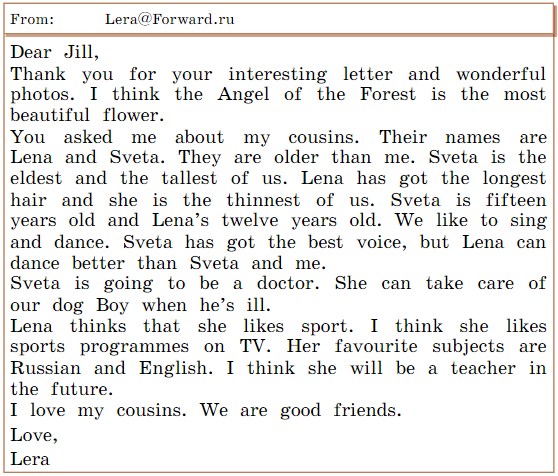 From: Lera@Forward.ru

Dear Jill,
Thank you for your interesting letter and wonderful photos. I think the Angel of the Forest is the most beautiful flower.
You asked me about my cousins. Their names are Lena and Sveta. They are older than me. Sveta is the eldest and the tallest of us. Lena has got the longest hair and she is the thinnest of us. Sveta is fifteen years old and Lena's twelve years old. We like to sing and dance. Sveta has got the best voice, but Lena can dance better than Sveta and me.
Sveta is going to be a doctor. She can take care of our dog Boy when he's ill.
Lena thinks that she likes sport. I think she likes sports programmes on TV. Her favourite subjects are Russian and English. I think she will be a teacher in the future.
I love my cousins. We are good friends.
Love,
Lera